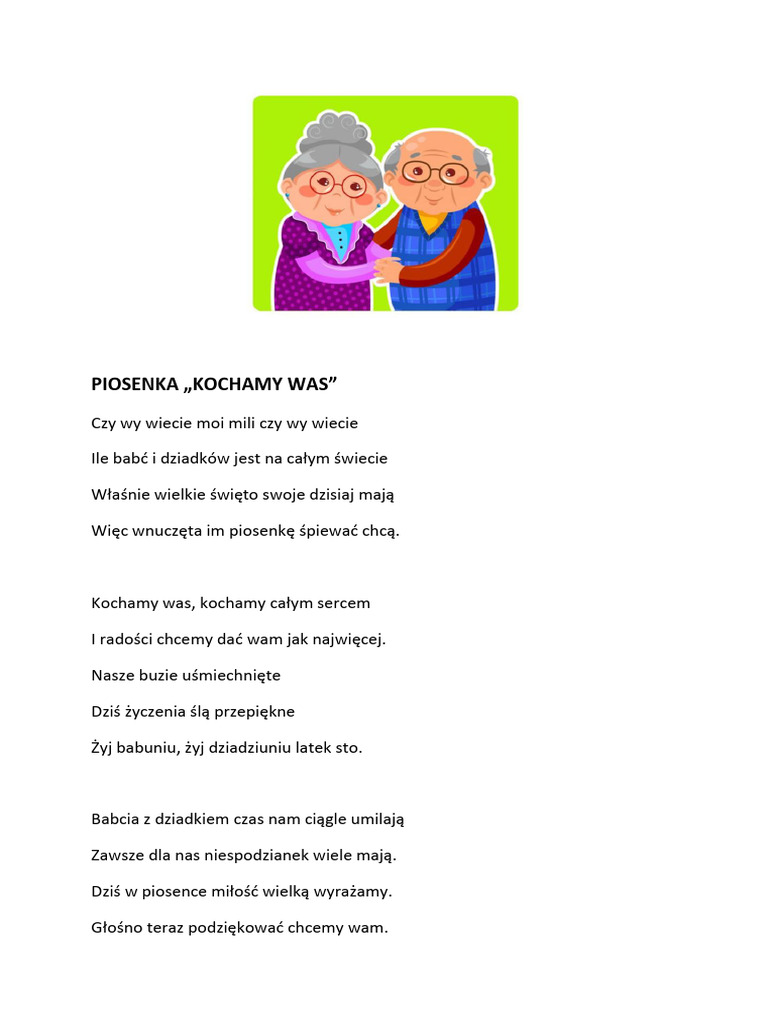 PIOSENKA „KOCHAMY WAS”

Czy wy wiecie moi mili czy wy wiecie

Ile babć i dziadków jest na całym świecie

Właśnie wielkie święto swoje dzisiaj mają

Więc wnuczęta im piosenkę śpiewać chcą.

Kochamy was, kochamy całym sercem

I radości chcemy dać wam jak najwięcej.

Nasze buzie uśmiechnięte

Dziś życzenia ślą przepiękne

Żyj babuniu, żyj dziadziuniu latek sto.

Babcia z dziadkiem czas nam ciągle umilają

Zawsze dla nas niespodzianek wiele mają.

Dziś w piosence miłość wielką wyrażamy.

Głośno teraz podziękować chcemy wam.